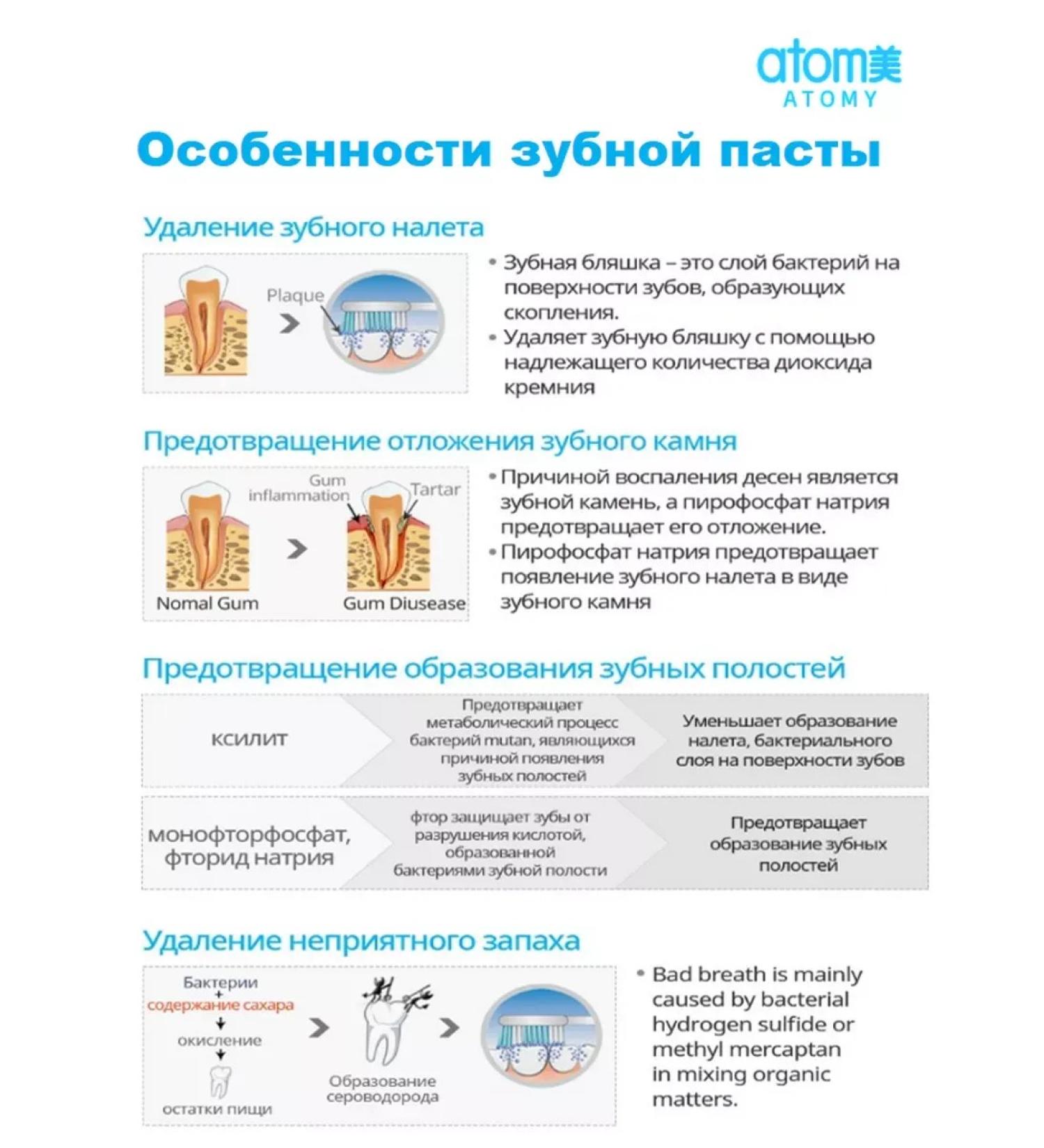 atom美
ATOMY

Особенности зубной пасты

Удаление зубного налета

Plaque

• Зубная бляшка – это слой бактерий на поверхности зубов, образующих скопления.
• Удаляет зубную бляшку с помощью надлежащего количества диоксида кремния

Предотвращение отложения зубного камня

Gum inflammation
Tartar
Nomal Gum
Gum Diusease

• Причиной воспаления десен является зубной камень, а пирофосфат натрия предотвращает его отложение.
• Пирофосфат натрия предотвращает появление зубного налета в виде зубного камня

Предотвращение образования зубных полостей

| ксилит | Предотвращает метаболический процесс бактерий mutan, являющихся причиной появления зубных полостей | Уменьшает образование налета, бактериального слоя на поверхности зубов |
|---|---|---|
| монофторфосфат, фторид натрия | фтор защищает зубы от разрушения кислотой, образованной бактериями зубной полости | Предотвращает образование зубных полостей |

Удаление неприятного запаха

Бактерии
+
содержание сахара
окисление
остатки пищи
Образование сероводорода

• Bad breath is mainly caused by bacterial hydrogen sulfide or methyl mercaptan in mixing organic matters.